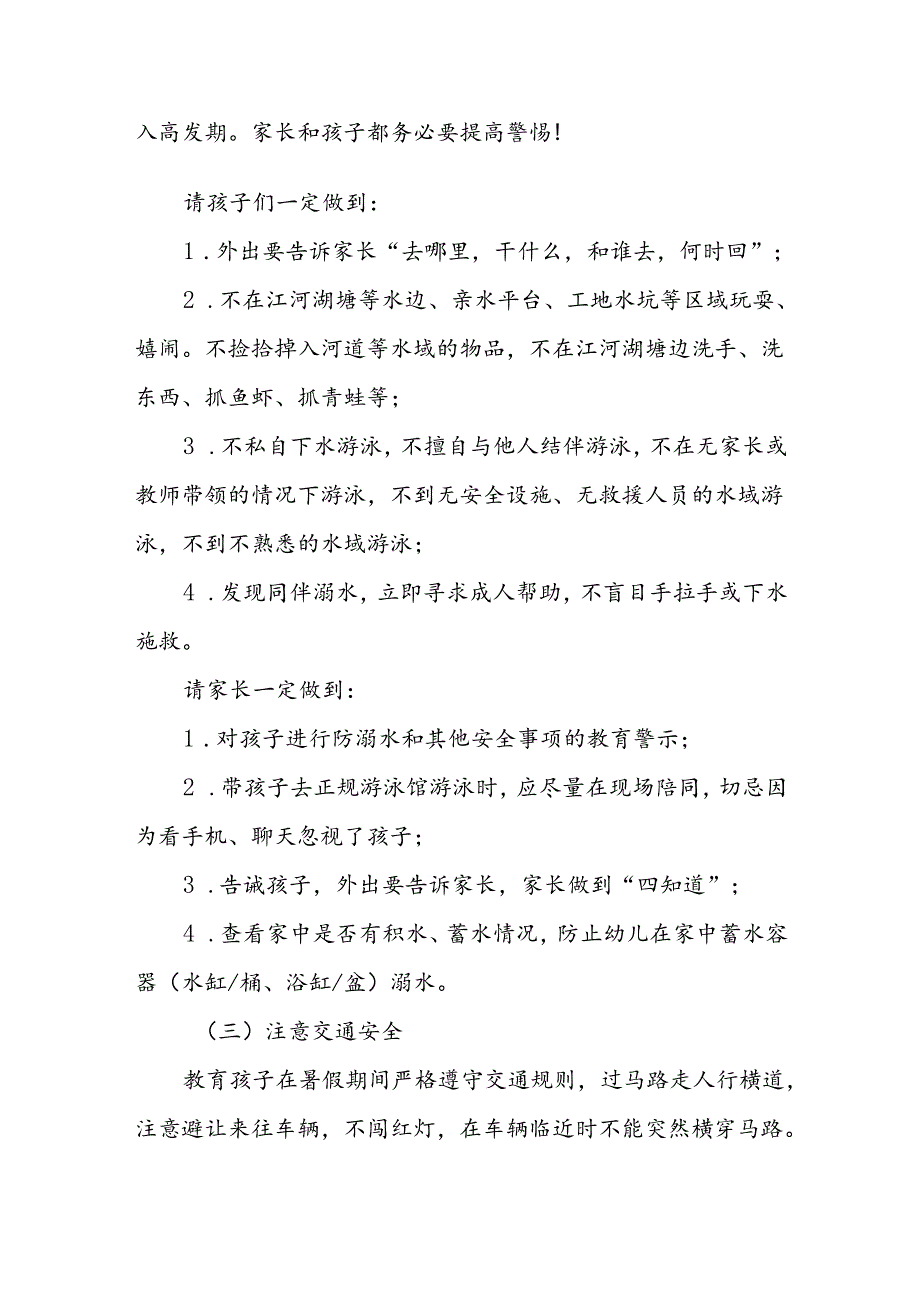 入高发期。家长和孩子都务必要提高警惕！

请孩子们一定做到：

1．外出要告诉家长“去哪里，干什么，和谁去，何时回”；

2．不在江河湖塘等水边、亲水平台、工地水坑等区域玩耍、嬉闹。不捡拾掉入河道等水域的物品，不在江河湖塘边洗手、洗东西、抓鱼虾、抓青蛙等；

3．不私自下水游泳，不擅自与他人结伴游泳，不在无家长或教师带领的情况下游泳，不到无安全设施、无救援人员的水域游泳，不到不熟悉的水域游泳；

4．发现同伴溺水，立即寻求成人帮助，不盲目手拉手或下水施救。

请家长一定做到：

1．对孩子进行防溺水和其他安全事项的教育警示；

2．带孩子去正规游泳馆游泳时，应尽量在现场陪同，切忌因为看手机、聊天忽视了孩子；

3．告诫孩子，外出要告诉家长，家长做到“四知道”；

4．查看家中是否有积水、蓄水情况，防止幼儿在家中蓄水容器（水缸/桶、浴缸/盆）溺水。

（三）注意交通安全

教育孩子在暑假期间严格遵守交通规则，过马路走人行横道，注意避让来往车辆，不闯红灯，在车辆临近时不能突然横穿马路。